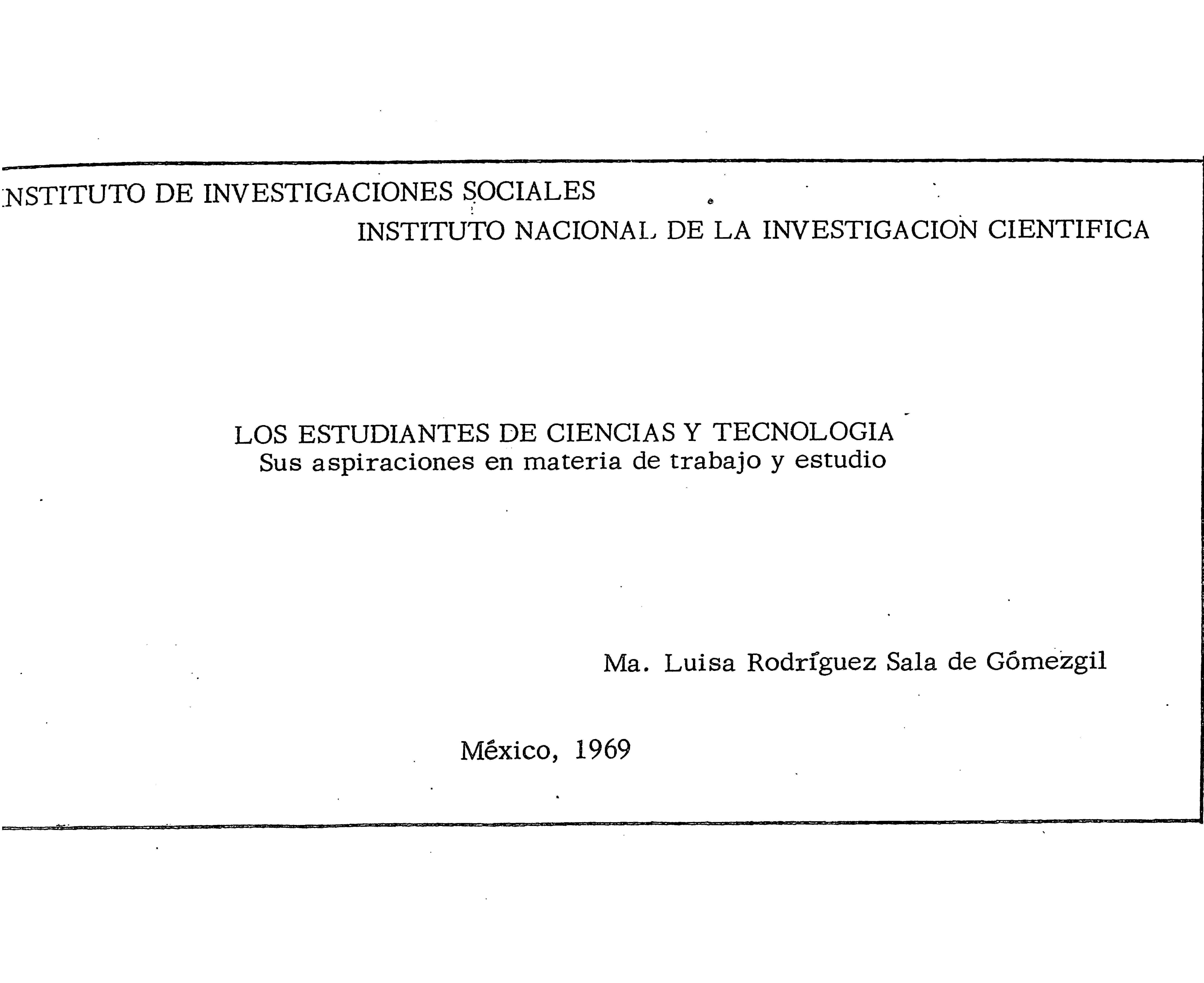 NSTITUTO DE INVESTIGACIONES SOCIALES

INSTITUTO NACIONAL DE LA INVESTIGACION CIENTIFICA

LOS ESTUDIANTES DE CIENCIAS Y TECNOLOGIA
Sus aspiraciones en materia de trabajo y estudio

Ma. Luisa Rodríguez Sala de Gómezgil

México, 1969